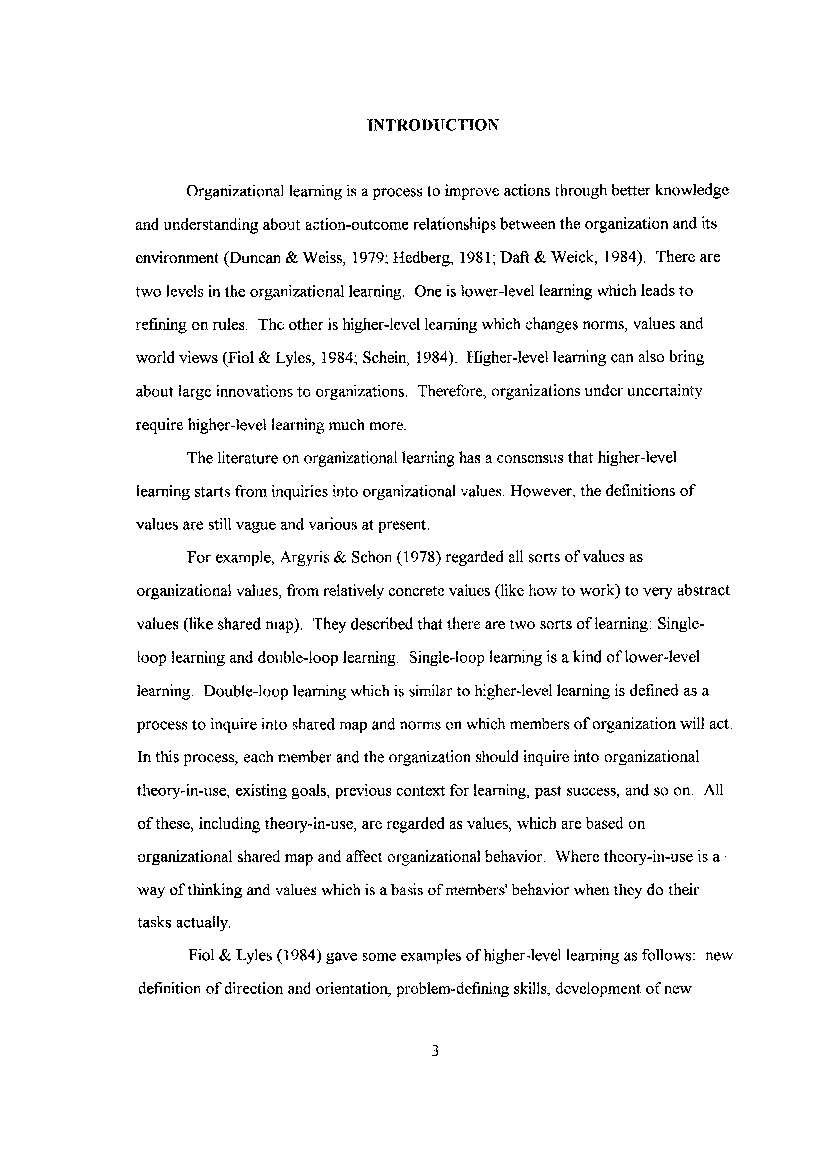 INTRODUCTION

Organizational learning is a process to improve actions through better knowledge and understanding about action-outcome relationships between the organization and its environment (Duncan & Weiss, 1979; Hedberg, 1981; Daft & Weick, 1984). There are two levels in the organizational learning. One is lower-level learning which leads to refining on rules. The other is higher-level learning which changes norms, values and world views (Fiol & Lyles, 1984; Schein, 1984). Higher-level learning can also bring about large innovations to organizations. Therefore, organizations under uncertainty require higher-level learning much more.

The literature on organizational learning has a consensus that higher-level learning starts from inquiries into organizational values. However, the definitions of values are still vague and various at present.

For example, Argyris & Schon (1978) regarded all sorts of values as organizational values, from relatively concrete values (like how to work) to very abstract values (like shared map). They described that there are two sorts of learning: Single-loop learning and double-loop learning. Single-loop learning is a kind of lower-level learning. Double-loop learning which is similar to higher-level learning is defined as a process to inquire into shared map and norms on which members of organization will act. In this process, each member and the organization should inquire into organizational theory-in-use, existing goals, previous context for learning, past success, and so on. All of these, including theory-in-use, are regarded as values, which are based on organizational shared map and affect organizational behavior. Where theory-in-use is a way of thinking and values which is a basis of members' behavior when they do their tasks actually.

Fiol & Lyles (1984) gave some examples of higher-level learning as follows: new definition of direction and orientation, problem-defining skills, development of new

3